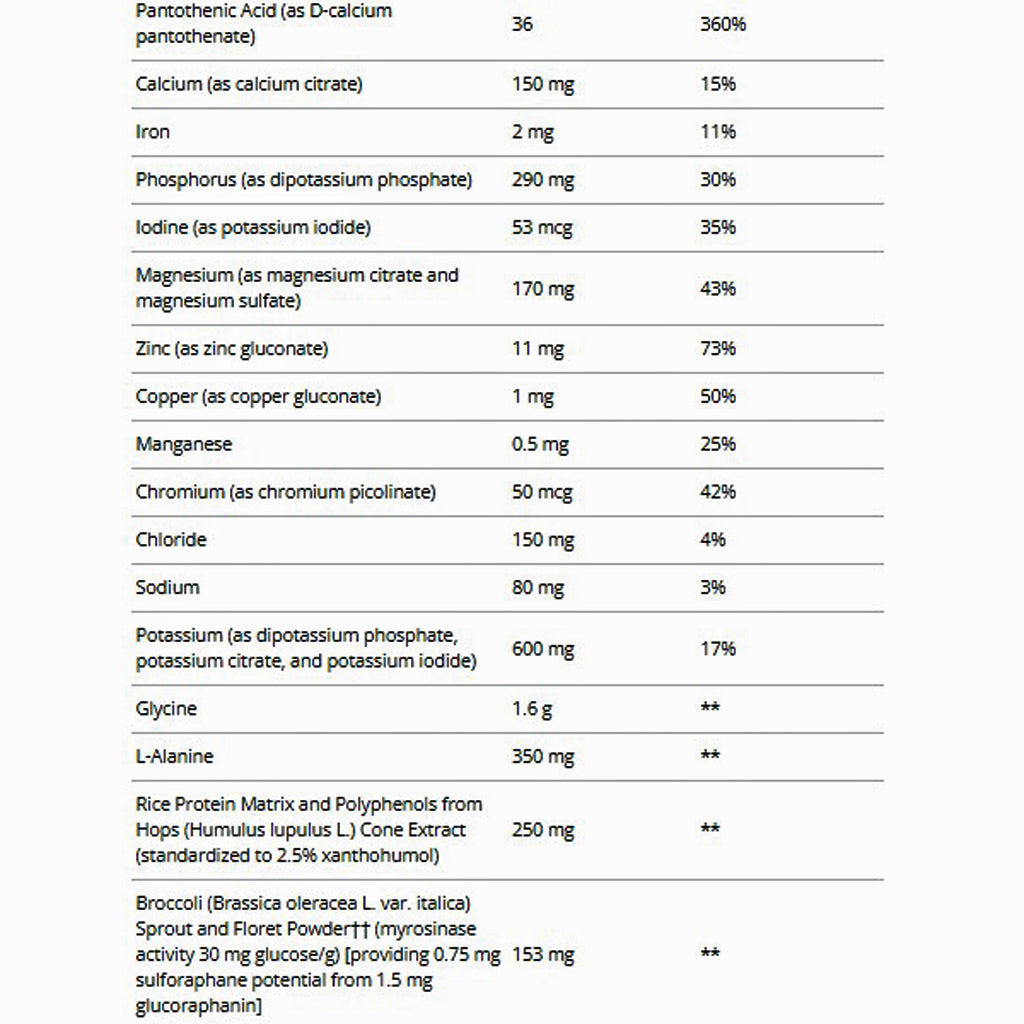 | | | |
|---|---|---|
| Pantothenic Acid (as D-calcium pantothenate) | 36 | 360% |
| Calcium (as calcium citrate) | 150 mg | 15% |
| Iron | 2 mg | 11% |
| Phosphorus (as dipotassium phosphate) | 290 mg | 30% |
| Iodine (as potassium iodide) | 53 mcg | 35% |
| Magnesium (as magnesium citrate and magnesium sulfate) | 170 mg | 43% |
| Zinc (as zinc gluconate) | 11 mg | 73% |
| Copper (as copper gluconate) | 1 mg | 50% |
| Manganese | 0.5 mg | 25% |
| Chromium (as chromium picolinate) | 50 mcg | 42% |
| Chloride | 150 mg | 4% |
| Sodium | 80 mg | 3% |
| Potassium (as dipotassium phosphate, potassium citrate, and potassium iodide) | 600 mg | 17% |
| Glycine | 1.6 g | ** |
| L-Alanine | 350 mg | ** |
| Rice Protein Matrix and Polyphenols from Hops (Humulus lupulus L.) Cone Extract (standardized to 2.5% xanthohumol) | 250 mg | ** |
| Broccoli (Brassica oleracea L. var. italica) Sprout and Floret Powder†† (myrosinase activity 30 mg glucose/g) [providing 0.75 mg sulforaphane potential from 1.5 mg glucoraphanin] | 153 mg | ** |